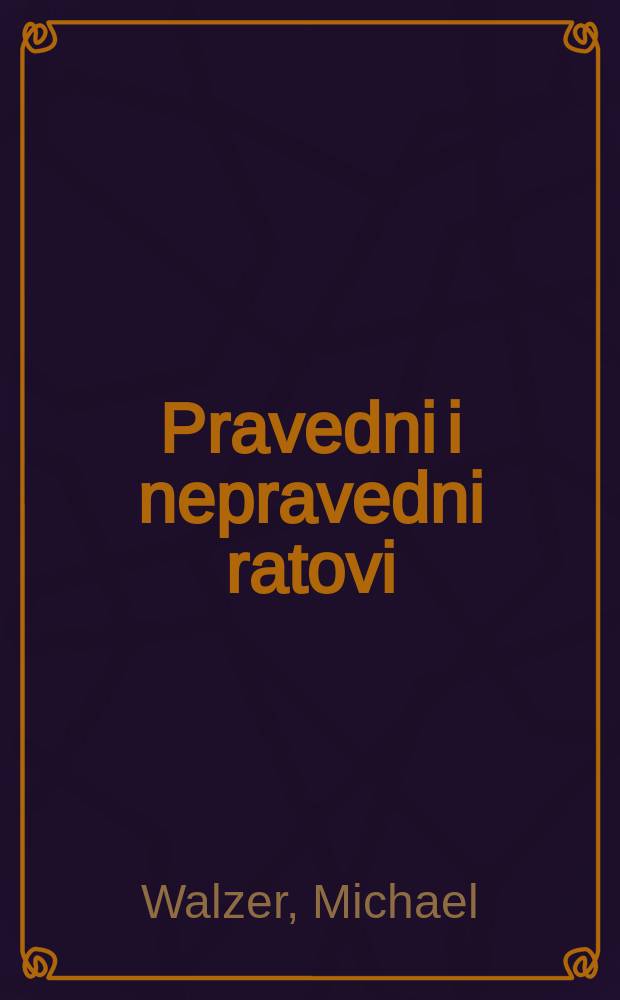 Pravedni i nepravedni ratovi

Walzer, Michael